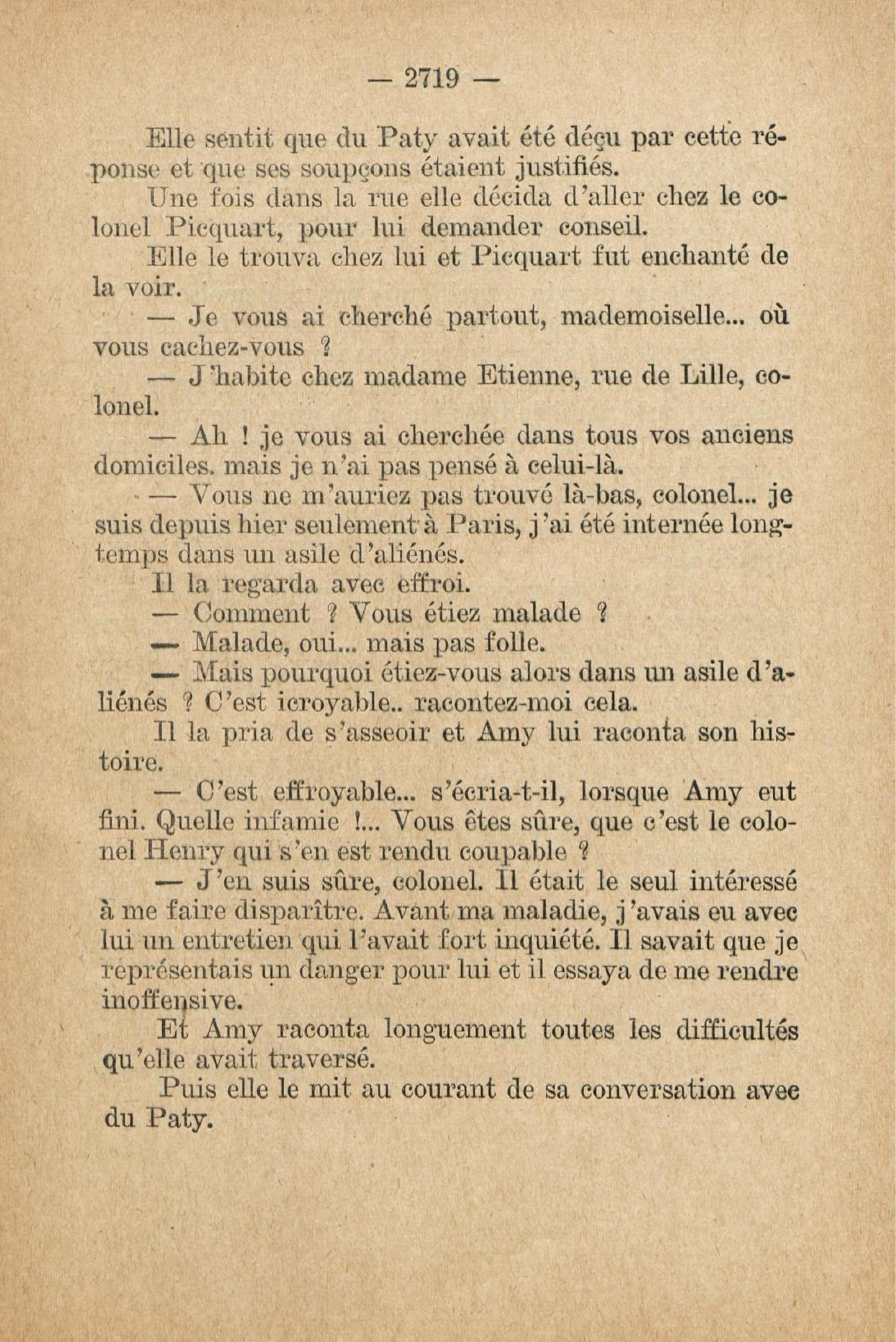 — 2719 —

Elle sentit que du Paty avait été déçu par cette réponse et que ses soupçons étaient justifiés.

Une fois dans la rue elle décida d'aller chez le colonel Picquart, pour lui demander conseil.

Elle le trouva chez lui et Picquart fut enchanté de la voir.

— Je vous ai cherché partout, mademoiselle... où vous cachez-vous ?

— J'habite chez madame Etienne, rue de Lille, colonel.

— Ah ! je vous ai cherchée dans tous vos anciens domiciles. mais je n'ai pas pensé à celui-là.

— Vous ne m'auriez pas trouvé là-bas, colonel... je suis depuis hier seulement à Paris, j'ai été internée longtemps dans un asile d'aliénés.

Il la regarda avec effroi.

— Comment ? Vous étiez malade ?

— Malade, oui... mais pas folle.

— Mais pourquoi étiez-vous alors dans un asile d'aliénés ? C'est icroyable.. racontez-moi cela.

Il la pria de s'asseoir et Amy lui raconta son histoire.

— C'est effroyable... s'écria-t-il, lorsque Amy eut fini. Quelle infamie !... Vous êtes sûre, que c'est le colonel Henry qui s'en est rendu coupable ?

— J'en suis sûre, colonel. Il était le seul intéressé à me faire disparître. Avant ma maladie, j'avais eu avec lui un entretien qui l'avait fort inquiété. Il savait que je représentais un danger pour lui et il essaya de me rendre inoffensive.

Et Amy raconta longuement toutes les difficultés qu'elle avait traversé.

Puis elle le mit au courant de sa conversation avec du Paty.